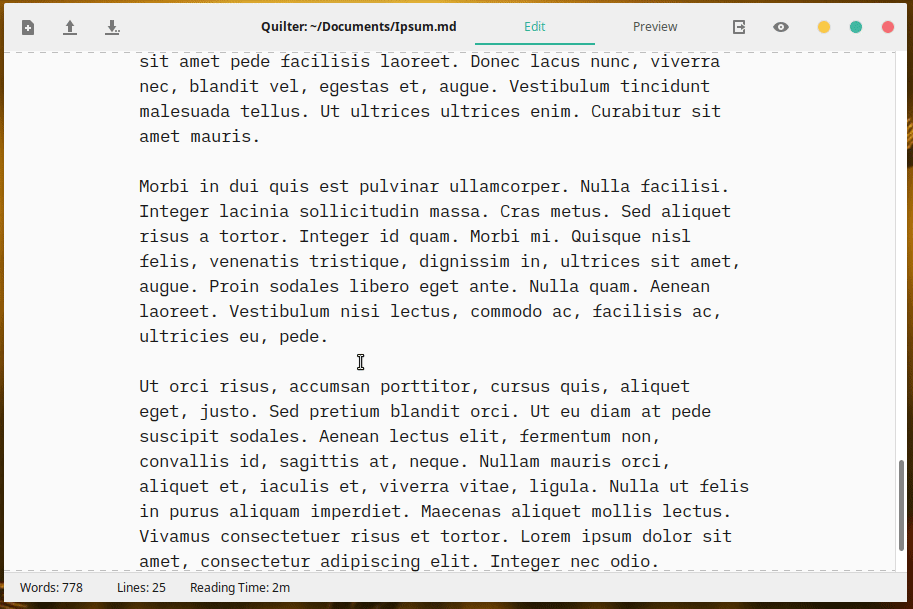 Quilter: ~/Documents/Ipsum.md

Edit

Preview

sit amet pede facilisis laoreet. Donec lacus nunc, viverra nec, blandit vel, egestas et, augue. Vestibulum tincidunt malesuada tellus. Ut ultrices ultrices enim. Curabitur sit amet mauris.

Morbi in dui quis est pulvinar ullamcorper. Nulla facilisi. Integer lacinia sollicitudin massa. Cras metus. Sed aliquet risus a tortor. Integer id quam. Morbi mi. Quisque nisl felis, venenatis tristique, dignissim in, ultrices sit amet, augue. Proin sodales libero eget ante. Nulla quam. Aenean laoreet. Vestibulum nisi lectus, commodo ac, facilisis ac, ultricies eu, pede.

Ut orci risus, accumsan porttitor, cursus quis, aliquet eget, justo. Sed pretium blandit orci. Ut eu diam at pede suscipit sodales. Aenean lectus elit, fermentum non, convallis id, sagittis at, neque. Nullam mauris orci, aliquet et, iaculis et, viverra vitae, ligula. Nulla ut felis in purus aliquam imperdiet. Maecenas aliquet mollis lectus. Vivamus consectetuer risus et tortor. Lorem ipsum dolor sit amet, consectetur adipiscing elit. Integer nec odio.

Words: 778 Lines: 25 Reading Time: 2m